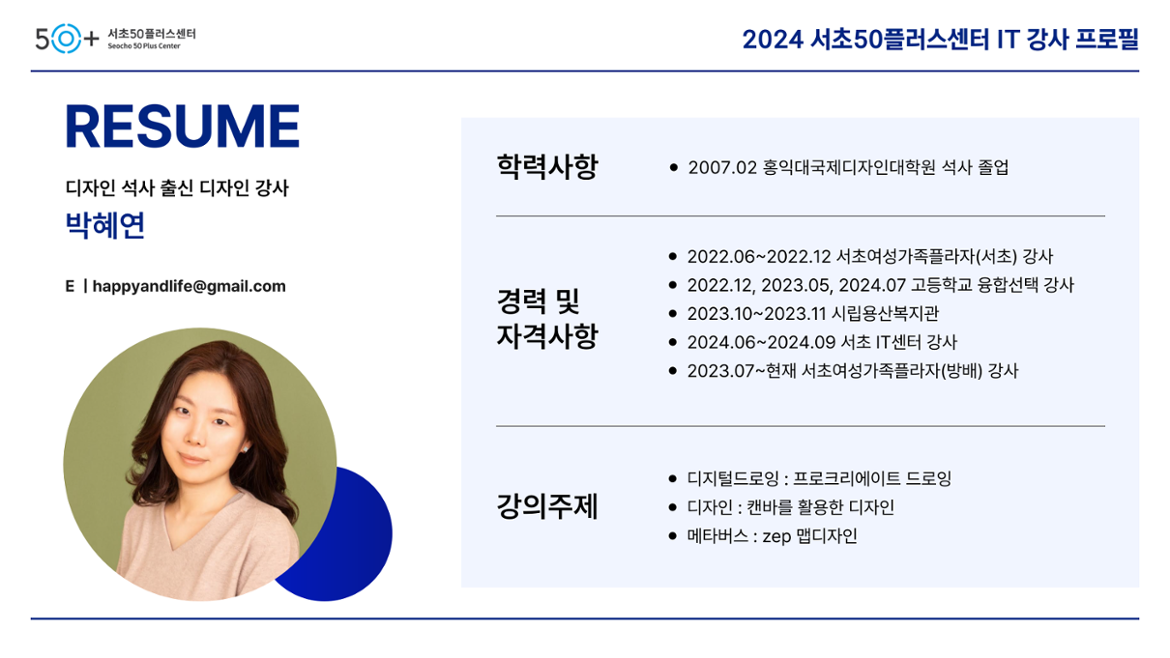 50+ 서초50플러스센터
Seocho 50 Plus Center

2024 서초50플러스센터 IT 강사 프로필

RESUME

디자인 석사 출신 디자인 강사

박혜연

E | happyandlife@gmail.com

학력사항

• 2007.02 홍익대국제디자인대학원 석사 졸업

경력 및
자격사항

• 2022.06~2022.12 서초여성가족플라자(서초) 강사
• 2022.12, 2023.05, 2024.07 고등학교 융합선택 강사
• 2023.10~2023.11 시립용산복지관
• 2024.06~2024.09 서초 IT센터 강사
• 2023.07~현재 서초여성가족플라자(방배) 강사

강의주제

• 디지털드로잉 : 프로크리에이트 드로잉
• 디자인 : 캔바를 활용한 디자인
• 메타버스 : zep 맵디자인